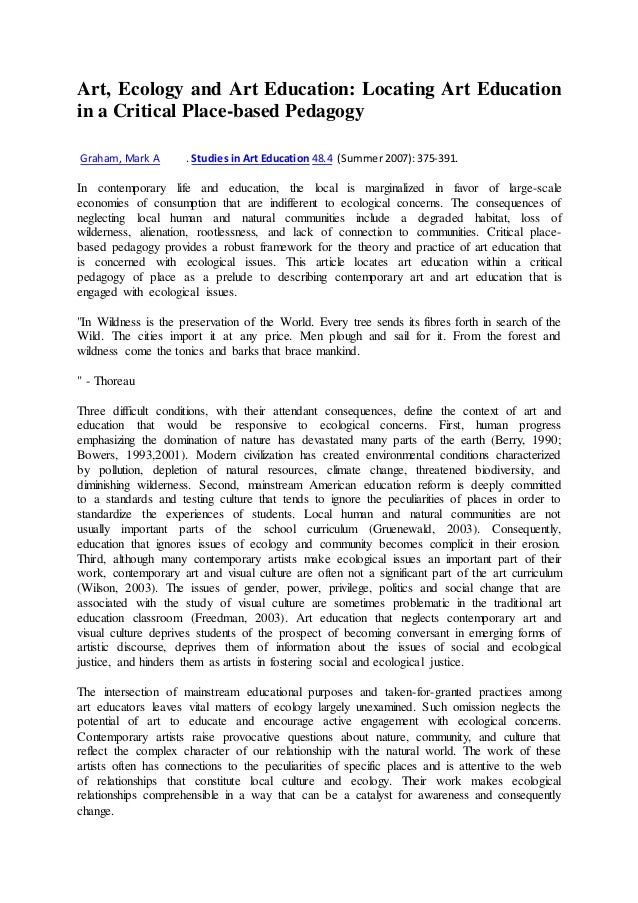 Art, Ecology and Art Education: Locating Art Education in a Critical Place-based Pedagogy

Graham, Mark A . Studies in Art Education 48.4 (Summer 2007): 375-391.

In contemporary life and education, the local is marginalized in favor of large-scale economies of consumption that are indifferent to ecological concerns. The consequences of neglecting local human and natural communities include a degraded habitat, loss of wilderness, alienation, rootlessness, and lack of connection to communities. Critical place-based pedagogy provides a robust framework for the theory and practice of art education that is concerned with ecological issues. This article locates art education within a critical pedagogy of place as a prelude to describing contemporary art and art education that is engaged with ecological issues.

"In Wildness is the preservation of the World. Every tree sends its fibres forth in search of the Wild. The cities import it at any price. Men plough and sail for it. From the forest and wildness come the tonics and barks that brace mankind.

" - Thoreau

Three difficult conditions, with their attendant consequences, define the context of art and education that would be responsive to ecological concerns. First, human progress emphasizing the domination of nature has devastated many parts of the earth (Berry, 1990; Bowers, 1993,2001). Modern civilization has created environmental conditions characterized by pollution, depletion of natural resources, climate change, threatened biodiversity, and diminishing wilderness. Second, mainstream American education reform is deeply committed to a standards and testing culture that tends to ignore the peculiarities of places in order to standardize the experiences of students. Local human and natural communities are not usually important parts of the school curriculum (Gruenewald, 2003). Consequently, education that ignores issues of ecology and community becomes complicit in their erosion. Third, although many contemporary artists make ecological issues an important part of their work, contemporary art and visual culture are often not a significant part of the art curriculum (Wilson, 2003). The issues of gender, power, privilege, politics and social change that are associated with the study of visual culture are sometimes problematic in the traditional art education classroom (Freedman, 2003). Art education that neglects contemporary art and visual culture deprives students of the prospect of becoming conversant in emerging forms of artistic discourse, deprives them of information about the issues of social and ecological justice, and hinders them as artists in fostering social and ecological justice.

The intersection of mainstream educational purposes and taken-for-granted practices among art educators leaves vital matters of ecology largely unexamined. Such omission neglects the potential of art to educate and encourage active engagement with ecological concerns. Contemporary artists raise provocative questions about nature, community, and culture that reflect the complex character of our relationship with the natural world. The work of these artists often has connections to the peculiarities of specific places and is attentive to the web of relationships that constitute local culture and ecology. Their work makes ecological relationships comprehensible in a way that can be a catalyst for awareness and consequently change.